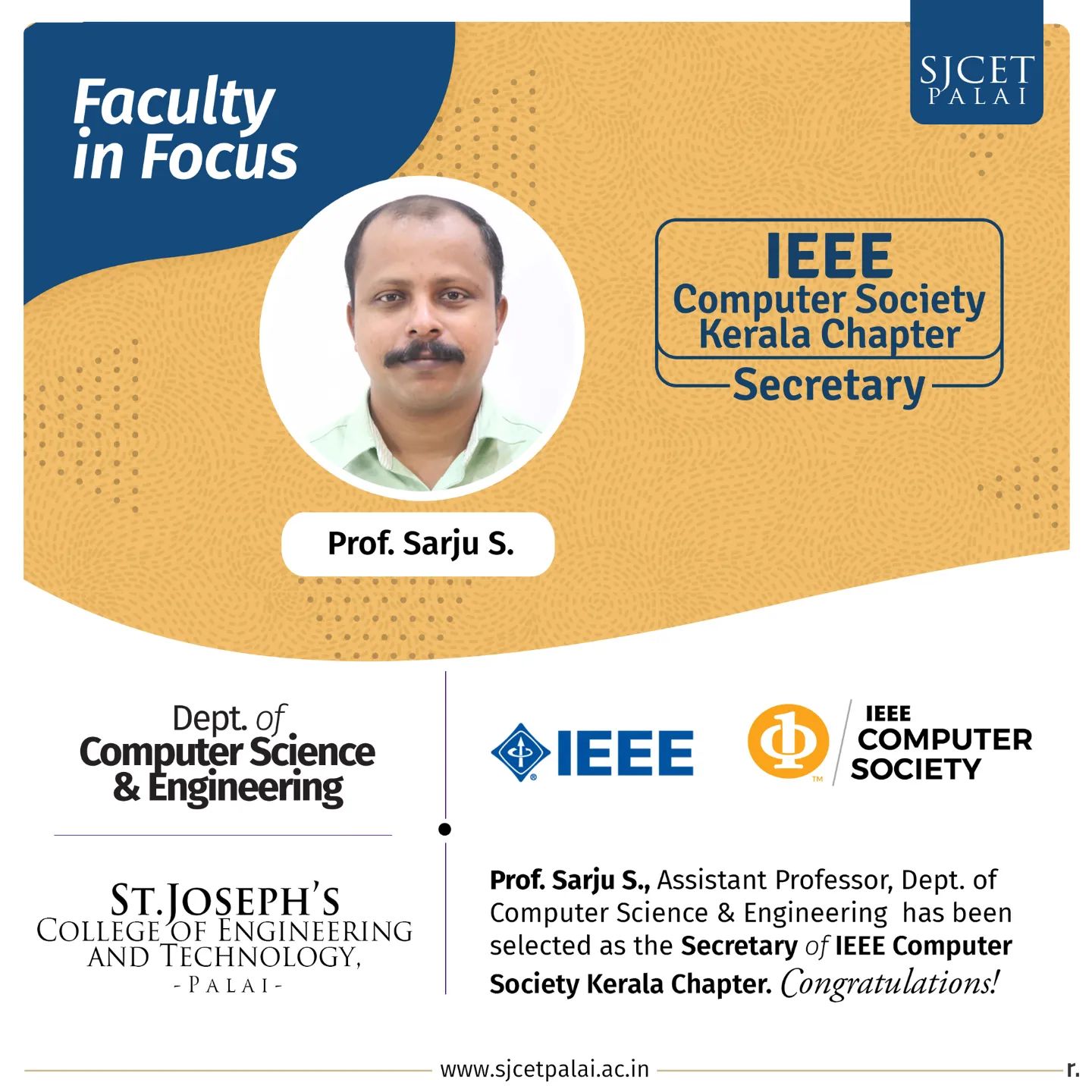 Faculty in Focus

SJCET
PALAI

IEEE
Computer Society
Kerala Chapter
Secretary

Prof. Sarju S.

Dept. of
Computer Science
& Engineering

ST.JOSEPH'S
COLLEGE OF ENGINEERING
AND TECHNOLOGY,
- PALAI -

IEEE

IEEE
COMPUTER
SOCIETY

Prof. Sarju S., Assistant Professor, Dept. of Computer Science & Engineering has been selected as the Secretary of IEEE Computer Society Kerala Chapter. Congratulations!

www.sjcetpalai.ac.in

r.